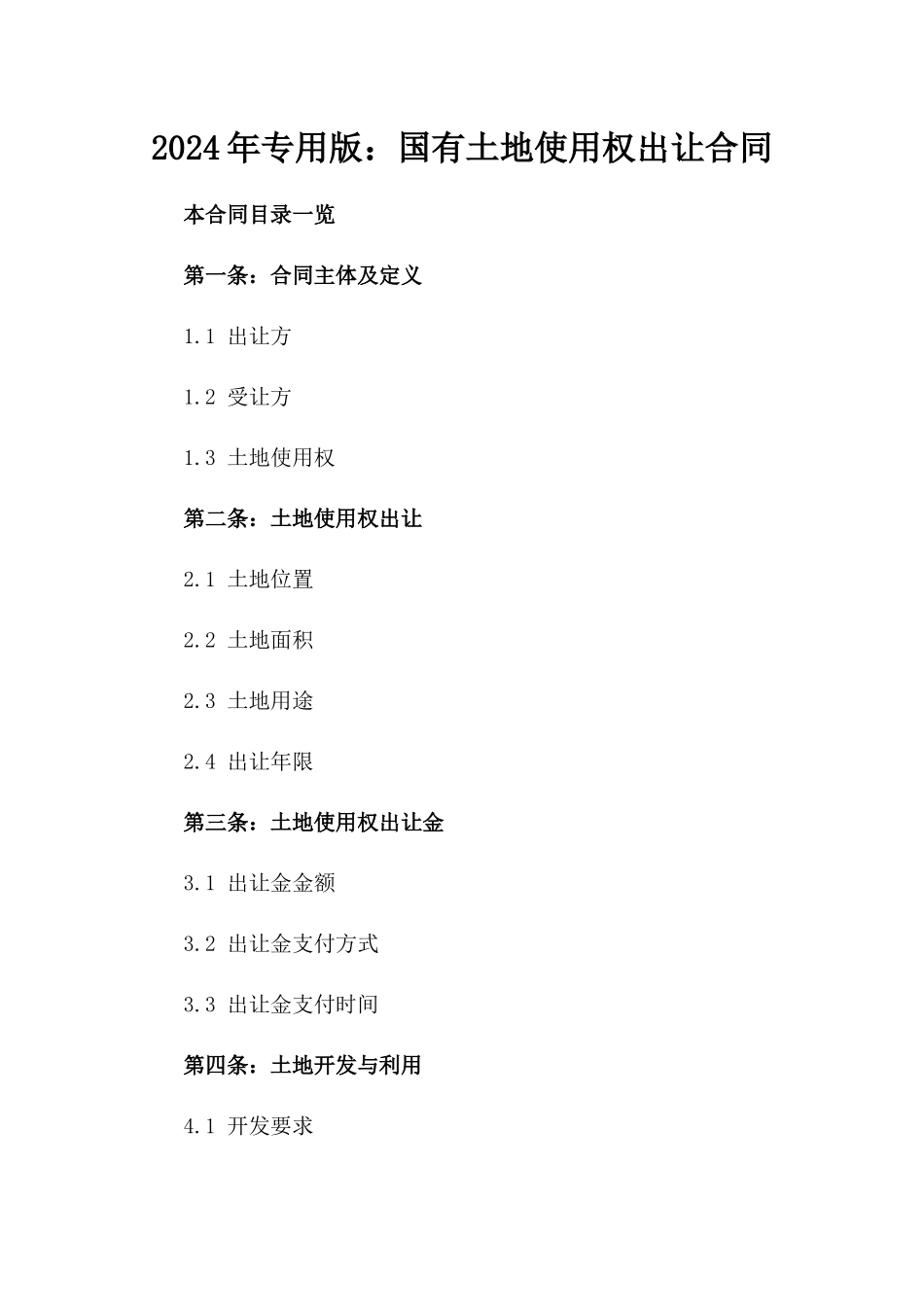 2024年专用版：国有土地使用权出让合同

本合同目录一览

第一条：合同主体及定义

1.1 出让方

1.2 受让方

1.3 土地使用权

第二条：土地使用权出让

2.1 土地位置

2.2 土地面积

2.3 土地用途

2.4 出让年限

第三条：土地使用权出让金

3.1 出让金金额

3.2 出让金支付方式

3.3 出让金支付时间

第四条：土地开发与利用

4.1 开发要求